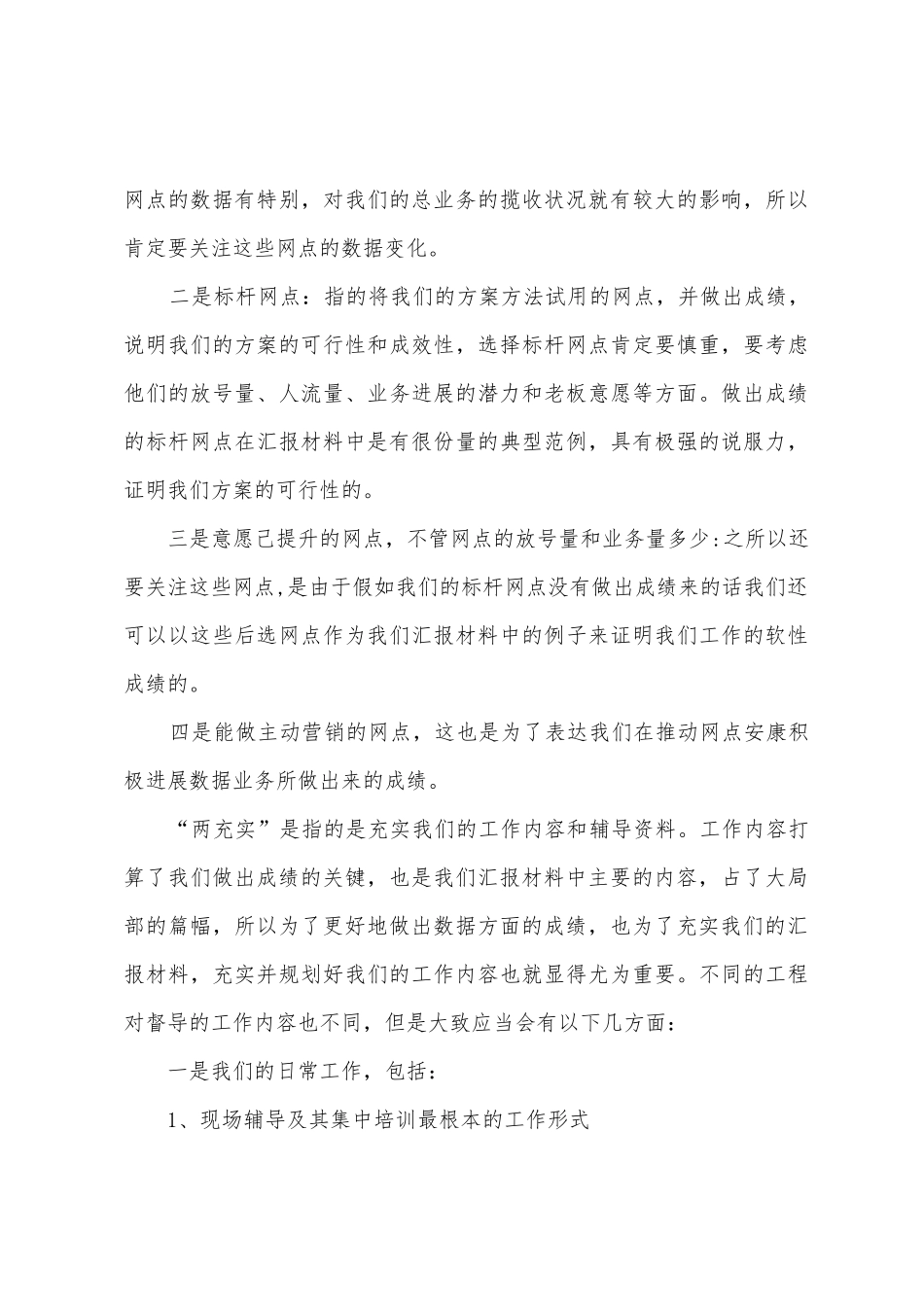 网点的数据有特别，对我们的总业务的揽收状况就有较大的影响，所以肯定要关注这些网点的数据变化。

二是标杆网点：指的将我们的方案方法试用的网点，并做出成绩，说明我们的方案的可行性和成效性，选择标杆网点肯定要慎重，要考虑他们的放号量、人流量、业务进展的潜力和老板意愿等方面。做出成绩的标杆网点在汇报材料中是有很份量的典型范例，具有极强的说服力，证明我们方案的可行性的。

三是意愿己提升的网点，不管网点的放号量和业务量多少:之所以还要关注这些网点,是由于假如我们的标杆网点没有做出成绩来的话我们还可以以这些后选网点作为我们汇报材料中的例子来证明我们工作的软性成绩的。

四是能做主动营销的网点，这也是为了表达我们在推动网点安康积极进展数据业务所做出来的成绩。

“两充实”是指的是充实我们的工作内容和辅导资料。工作内容打算了我们做出成绩的关键，也是我们汇报材料中主要的内容，占了大局部的篇幅，所以为了更好地做出数据方面的成绩，也为了充实我们的汇报材料，充实并规划好我们的工作内容也就显得尤为重要。不同的工程对督导的工作内容也不同，但是大致应当会有以下几方面：

一是我们的日常工作，包括：

1、现场辅导及其集中培训最根本的工作形式